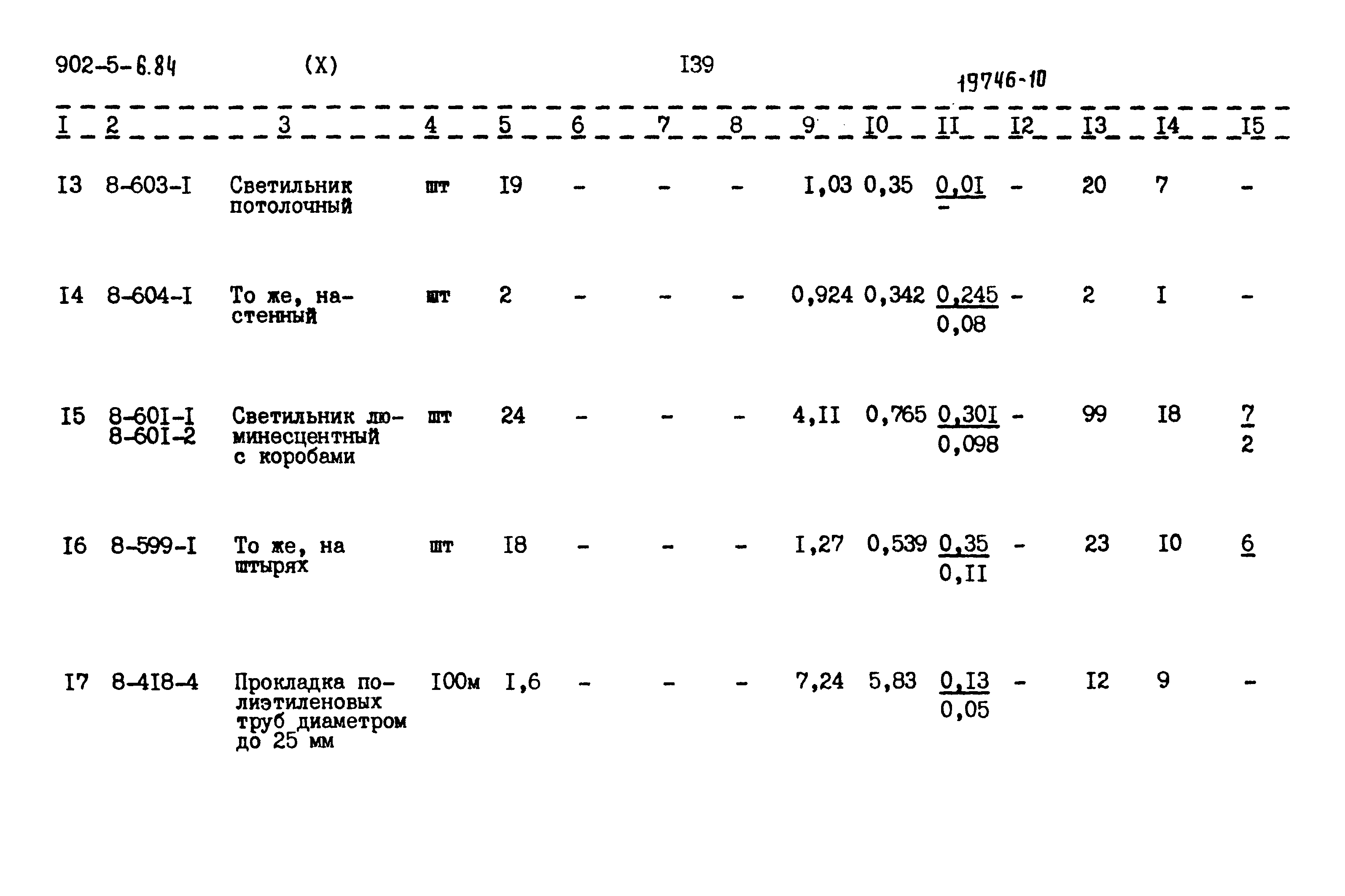 902-5-6.84 (X) I39

19746-10

| I | 2 | 3 | 4 | 5 | 6 | 7 | 8 | 9 | I0 | II | I2 | I3 | I4 | I5 |
|---|---|---|---|---|---|---|---|---|---|---|---|---|---|---|
| I3 | 8-603-I | Светильник потолочный | шт | I9 | - | - | - | I,03 | 0,35 | $\frac{0,0I}{-}$ | - | 20 | 7 | - |
| I4 | 8-604-I | То же, настенный | шт | 2 | - | - | - | 0,924 | 0,342 | $\frac{0,245}{0,08}$ | - | 2 | I | - |
| I5 | 8-60I-I 8-60I-2 | Светильник люминесцентный с коробами | шт | 24 | - | - | - | 4,II | 0,765 | $\frac{0,30I}{0,098}$ | - | 99 | I8 | $\frac{7}{2}$ |
| I6 | 8-599-I | То же, на штырях | шт | I8 | - | - | - | I,27 | 0,539 | $\frac{0,35}{0,II}$ | - | 23 | I0 | 6 |
| I7 | 8-4I8-4 | Прокладка полиэтиленовых труб диаметром до 25 мм | I00м | I,6 | - | - | - | 7,24 | 5,83 | $\frac{0,I3}{0,05}$ | - | I2 | 9 | - |